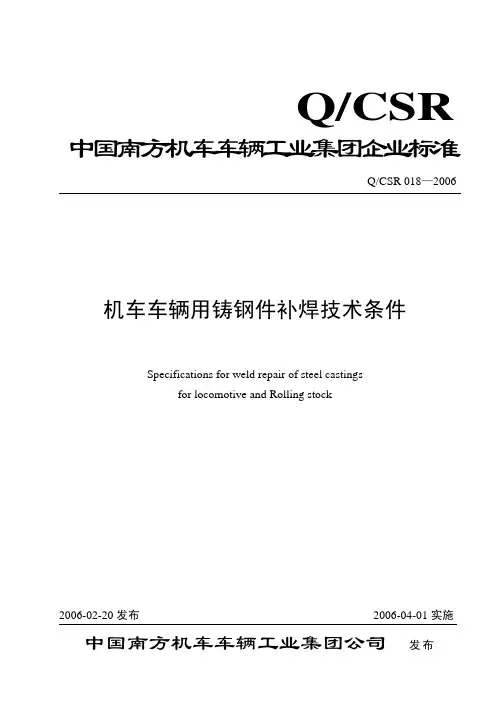 Q/CSR

中国南方机车车辆工业集团企业标准

Q/CSR 018—2006

机车车辆用铸钢件补焊技术条件

Specifications for weld repair of steel castings for locomotive and Rolling stock

2006-02-20 发布

2006-04-01 实施

中国南方机车车辆工业集团公司 发布